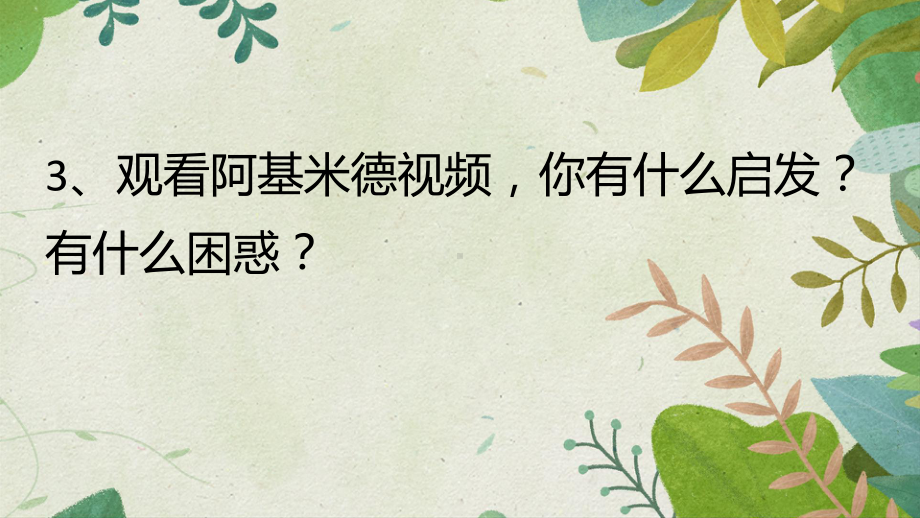 3、观看阿基米德视频，你有什么启发？有什么困惑？